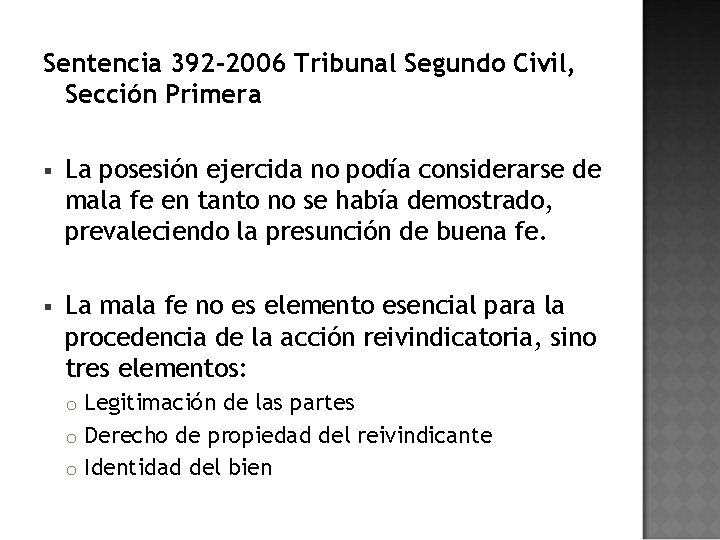 Sentencia 392-2006 Tribunal Segundo Civil, Sección Primera

▪ La posesión ejercida no podía considerarse de mala fe en tanto no se había demostrado, prevaleciendo la presunción de buena fe.

▪ La mala fe no es elemento esencial para la procedencia de la acción reivindicatoria, sino tres elementos:
o Legitimación de las partes
o Derecho de propiedad del reivindicante
o Identidad del bien